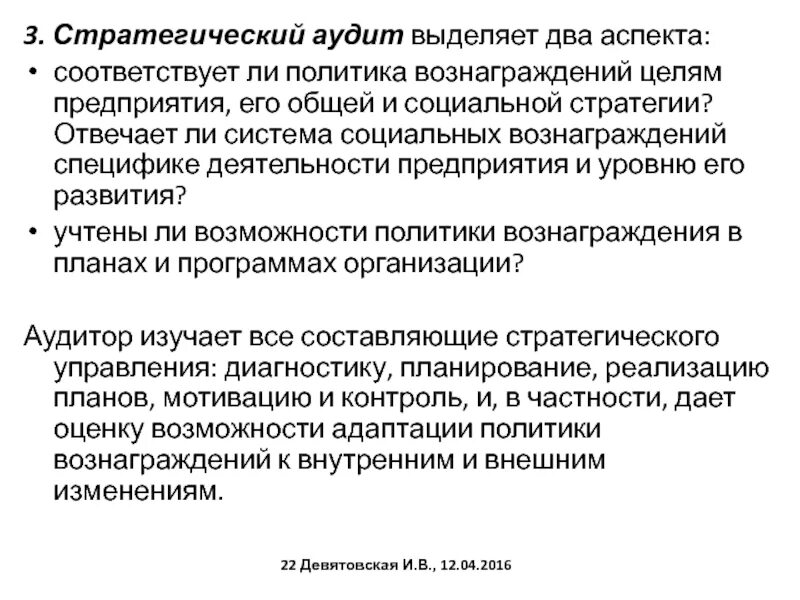 3. Стратегический аудит выделяет два аспекта:

• соответствует ли политика вознаграждений целям предприятия, его общей и социальной стратегии? Отвечает ли система социальных вознаграждений специфике деятельности предприятия и уровню его развития?

• учтены ли возможности политики вознаграждения в планах и программах организации?

Аудитор изучает все составляющие стратегического управления: диагностику, планирование, реализацию планов, мотивацию и контроль, и, в частности, дает оценку возможности адаптации политики вознаграждений к внутренним и внешним изменениям.

22 Девятовская И.В., 12.04.2016